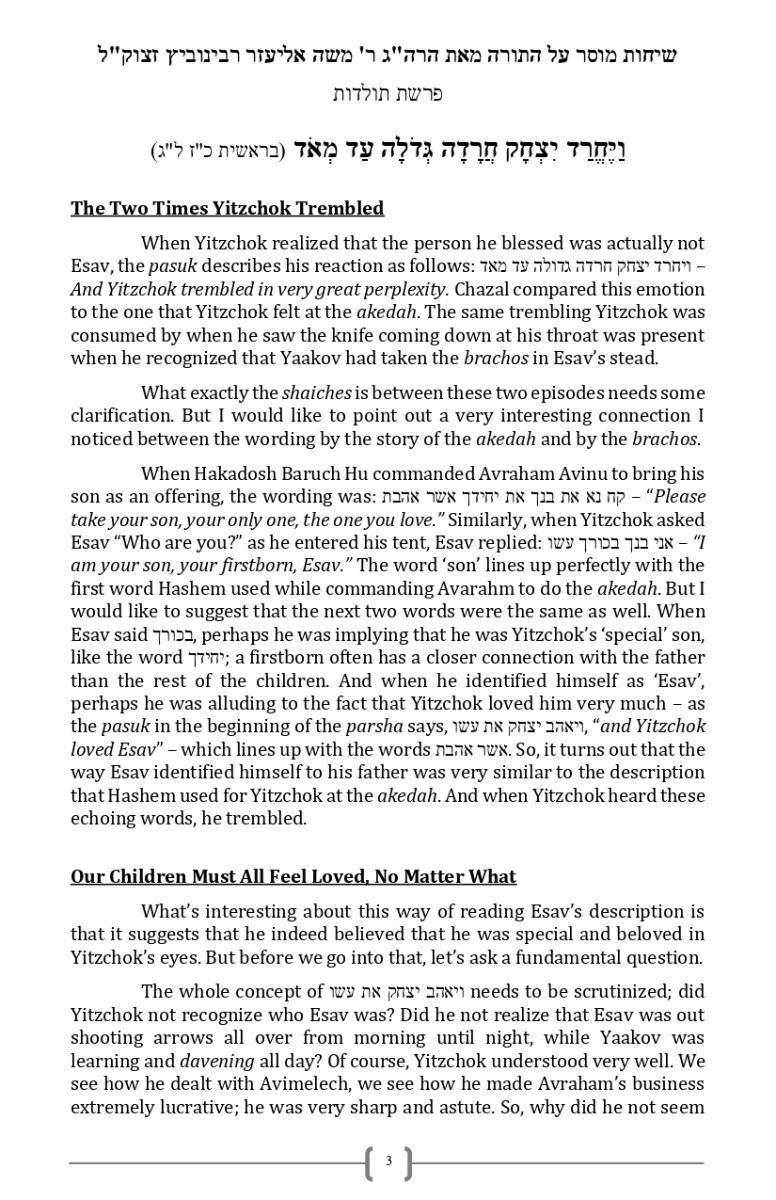 שיחות מוסר על התורה מאת הרה"ג ר' משה אליעזר רבינוביץ זצוק"ל

פרשת תולדות

וַיֶּחֱרַד יִצְחָק חֲרָדָה גְּדֹלָה עַד מְאֹד (בראשית כ"ז ל"ג)

The Two Times Yitzchok Trembled

When Yitzchok realized that the person he blessed was actually not Esav, the pasuk describes his reaction as follows: ויחרד יצחק חרדה גדולה עד מאד – And Yitzchok trembled in very great perplexity. Chazal compared this emotion to the one that Yitzchok felt at the akedah. The same trembling Yitzchok was consumed by when he saw the knife coming down at his throat was present when he recognized that Yaakov had taken the brachos in Esav's stead.

What exactly the shaiches is between these two episodes needs some clarification. But I would like to point out a very interesting connection I noticed between the wording by the story of the akedah and by the brachos.

When Hakadosh Baruch Hu commanded Avraham Avinu to bring his son as an offering, the wording was: קח נא את בנך את יחידך אשר אהבת – "Please take your son, your only one, the one you love." Similarly, when Yitzchok asked Esav "Who are you?" as he entered his tent, Esav replied: אני בנך בכורך עשו – "I am your son, your firstborn, Esav." The word 'son' lines up perfectly with the first word Hashem used while commanding Avarahm to do the akedah. But I would like to suggest that the next two words were the same as well. When Esav said בכורך, perhaps he was implying that he was Yitzchok's 'special' son, like the word יחידך; a firstborn often has a closer connection with the father than the rest of the children. And when he identified himself as 'Esav', perhaps he was alluding to the fact that Yitzchok loved him very much – as the pasuk in the beginning of the parsha says, ויאהב יצחק את עשו, "and Yitzchok loved Esav" – which lines up with the words אשר אהבת. So, it turns out that the way Esav identified himself to his father was very similar to the description that Hashem used for Yitzchok at the akedah. And when Yitzchok heard these echoing words, he trembled.

Our Children Must All Feel Loved, No Matter What

What's interesting about this way of reading Esav's description is that it suggests that he indeed believed that he was special and beloved in Yitzchok's eyes. But before we go into that, let's ask a fundamental question.

The whole concept of ויאהב יצחק את עשו needs to be scrutinized; did Yitzchok not recognize who Esav was? Did he not realize that Esav was out shooting arrows all over from morning until night, while Yaakov was learning and davening all day? Of course, Yitzchok understood very well. We see how he dealt with Avimelech, we see how he made Avraham's business extremely lucrative; he was very sharp and astute. So, why did he not seem

3